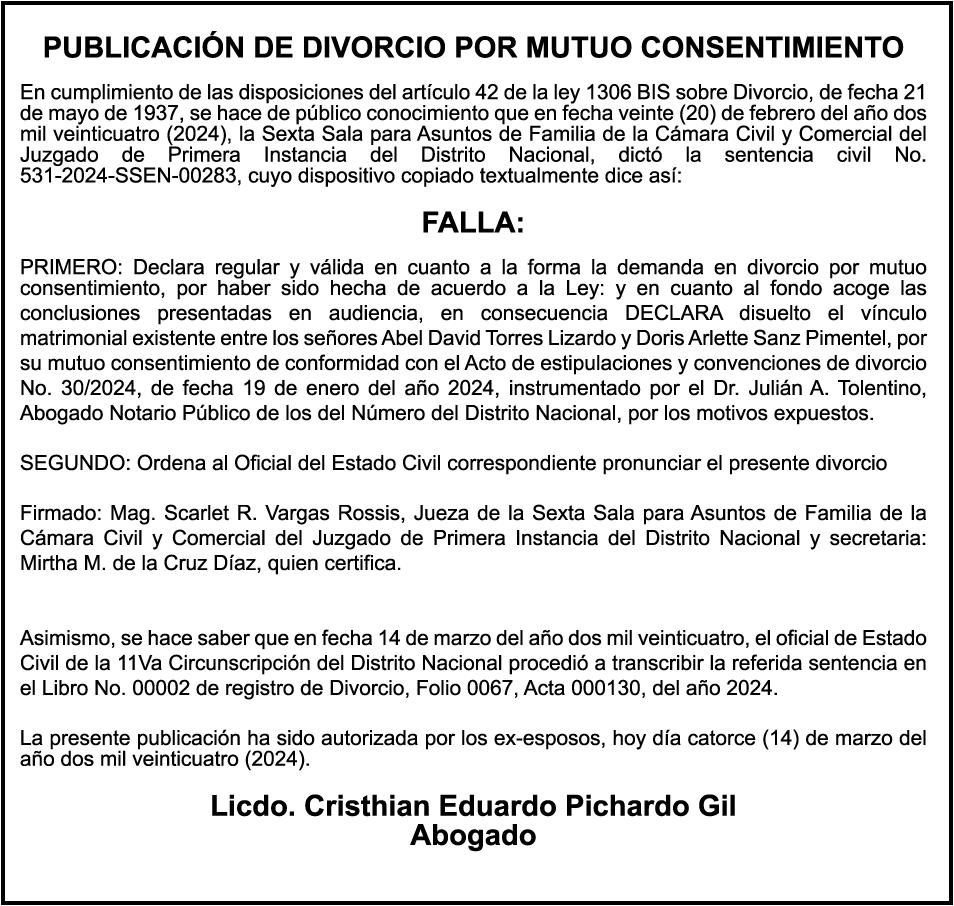 PUBLICACIÓN DE DIVORCIO POR MUTUO CONSENTIMIENTO

En cumplimiento de las disposiciones del artículo 42 de la ley 1306 BIS sobre Divorcio, de fecha 21 de mayo de 1937, se hace de público conocimiento que en fecha veinte (20) de febrero del año dos mil veinticuatro (2024), la Sexta Sala para Asuntos de Familia de la Cámara Civil y Comercial del Juzgado de Primera Instancia del Distrito Nacional, dictó la sentencia civil No. 531-2024-SSEN-00283, cuyo dispositivo copiado textualmente dice así:

FALLA:

PRIMERO: Declara regular y válida en cuanto a la forma la demanda en divorcio por mutuo consentimiento, por haber sido hecha de acuerdo a la Ley: y en cuanto al fondo acoge las conclusiones presentadas en audiencia, en consecuencia DECLARA disuelto el vínculo matrimonial existente entre los señores Abel David Torres Lizardo y Doris Arlette Sanz Pimentel, por su mutuo consentimiento de conformidad con el Acto de estipulaciones y convenciones de divorcio No. 30/2024, de fecha 19 de enero del año 2024, instrumentado por el Dr. Julián A. Tolentino, Abogado Notario Público de los del Número del Distrito Nacional, por los motivos expuestos.

SEGUNDO: Ordena al Oficial del Estado Civil correspondiente pronunciar el presente divorcio

Firmado: Mag. Scarlet R. Vargas Rossis, Jueza de la Sexta Sala para Asuntos de Familia de la Cámara Civil y Comercial del Juzgado de Primera Instancia del Distrito Nacional y secretaria: Mirtha M. de la Cruz Díaz, quien certifica.

Asimismo, se hace saber que en fecha 14 de marzo del año dos mil veinticuatro, el oficial de Estado Civil de la 11Va Circunscripción del Distrito Nacional procedió a transcribir la referida sentencia en el Libro No. 00002 de registro de Divorcio, Folio 0067, Acta 000130, del año 2024.

La presente publicación ha sido autorizada por los ex-esposos, hoy día catorce (14) de marzo del año dos mil veinticuatro (2024).

Licdo. Cristhian Eduardo Pichardo Gil
Abogado